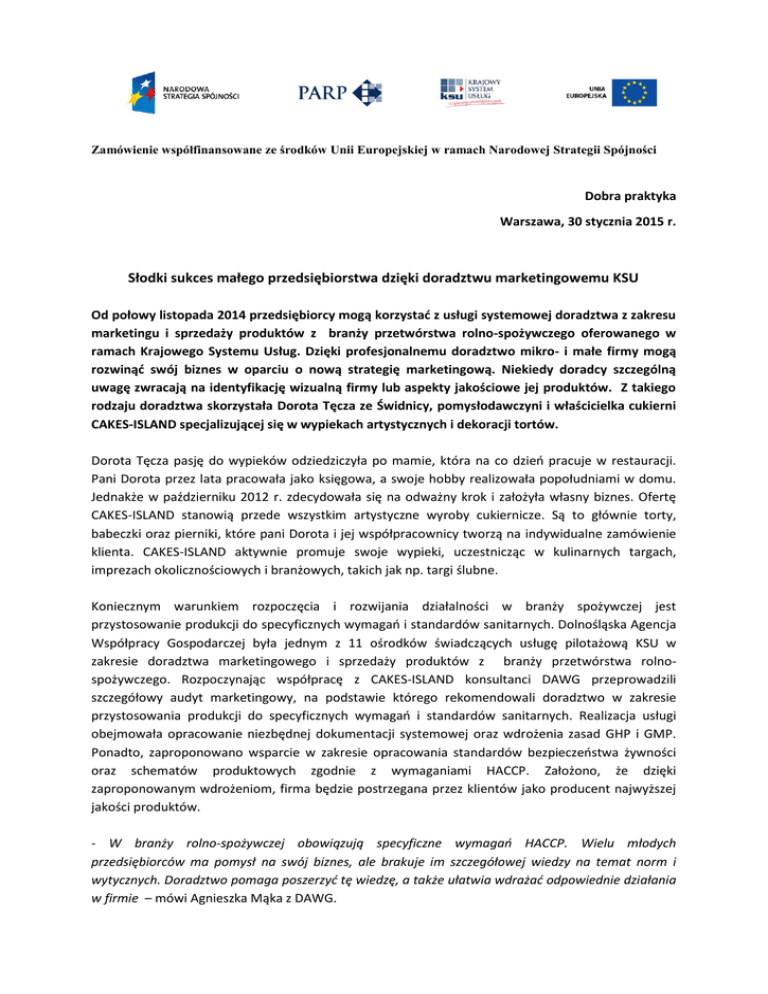 NARODOWA STRATEGIA SPÓJNOŚCI

PARP

KRAJOWY SYSTEM USŁUG ksu

UNIA EUROPEJSKA

Zamówienie współfinansowane ze środków Unii Europejskiej w ramach Narodowej Strategii Spójności

Dobra praktyka

Warszawa, 30 stycznia 2015 r.

Słodki sukces małego przedsiębiorstwa dzięki doradztwu marketingowemu KSU

Od połowy listopada 2014 przedsiębiorcy mogą korzystać z usługi systemowej doradztwa z zakresu marketingu i sprzedaży produktów z branży przetwórstwa rolno-spożywczego oferowanego w ramach Krajowego Systemu Usług. Dzięki profesjonalnemu doradztwo mikro- i małe firmy mogą rozwinąć swój biznes w oparciu o nową strategię marketingową. Niekiedy doradcy szczególną uwagę zwracają na identyfikację wizualną firmy lub aspekty jakościowe jej produktów. Z takiego rodzaju doradztwa skorzystała Dorota Tęcza ze Świdnicy, pomysłodawczyni i właścicielka cukierni CAKES-ISLAND specjalizującej się w wypiekach artystycznych i dekoracji tortów.

Dorota Tęcza pasję do wypieków odziedziczyła po mamie, która na co dzień pracuje w restauracji. Pani Dorota przez lata pracowała jako księgowa, a swoje hobby realizowała popołudniami w domu. Jednakże w październiku 2012 r. zdecydowała się na odważny krok i założyła własny biznes. Ofertę CAKES-ISLAND stanowią przede wszystkim artystyczne wyroby cukiernicze. Są to głównie torty, babeczki oraz pierniki, które pani Dorota i jej współpracownicy tworzą na indywidualne zamówienie klienta. CAKES-ISLAND aktywnie promuje swoje wypieki, uczestnicząc w kulinarnych targach, imprezach okolicznościowych i branżowych, takich jak np. targi ślubne.

Koniecznym warunkiem rozpoczęcia i rozwijania działalności w branży spożywczej jest przystosowanie produkcji do specyficznych wymagań i standardów sanitarnych. Dolnośląska Agencja Współpracy Gospodarczej była jednym z 11 ośrodków świadczących usługę pilotażową KSU w zakresie doradztwa marketingowego i sprzedaży produktów z branży przetwórstwa rolno-spożywczego. Rozpoczynając współpracę z CAKES-ISLAND konsultanci DAWG przeprowadzili szczegółowy audyt marketingowy, na podstawie którego rekomendowali doradztwo w zakresie przystosowania produkcji do specyficznych wymagań i standardów sanitarnych. Realizacja usługi obejmowała opracowanie niezbędnej dokumentacji systemowej oraz wdrożenia zasad GHP i GMP. Ponadto, zaproponowano wsparcie w zakresie opracowania standardów bezpieczeństwa żywności oraz schematów produktowych zgodnie z wymaganiami HACCP. Założono, że dzięki zaproponowanym wdrożeniom, firma będzie postrzegana przez klientów jako producent najwyższej jakości produktów.

- W branży rolno-spożywczej obowiązują specyficzne wymagań HACCP. Wielu młodych przedsiębiorców ma pomysł na swój biznes, ale brakuje im szczegółowej wiedzy na temat norm i wytycznych. Doradztwo pomaga poszerzyć tę wiedzę, a także ułatwia wdrażać odpowiednie działania w firmie – mówi Agnieszka Mąka z DAWG.